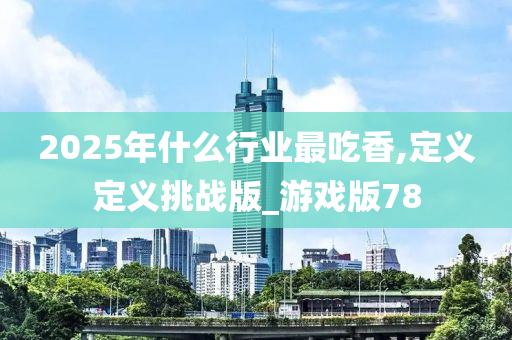 2025年什么行业最吃香,定义定义挑战版_游戏版78